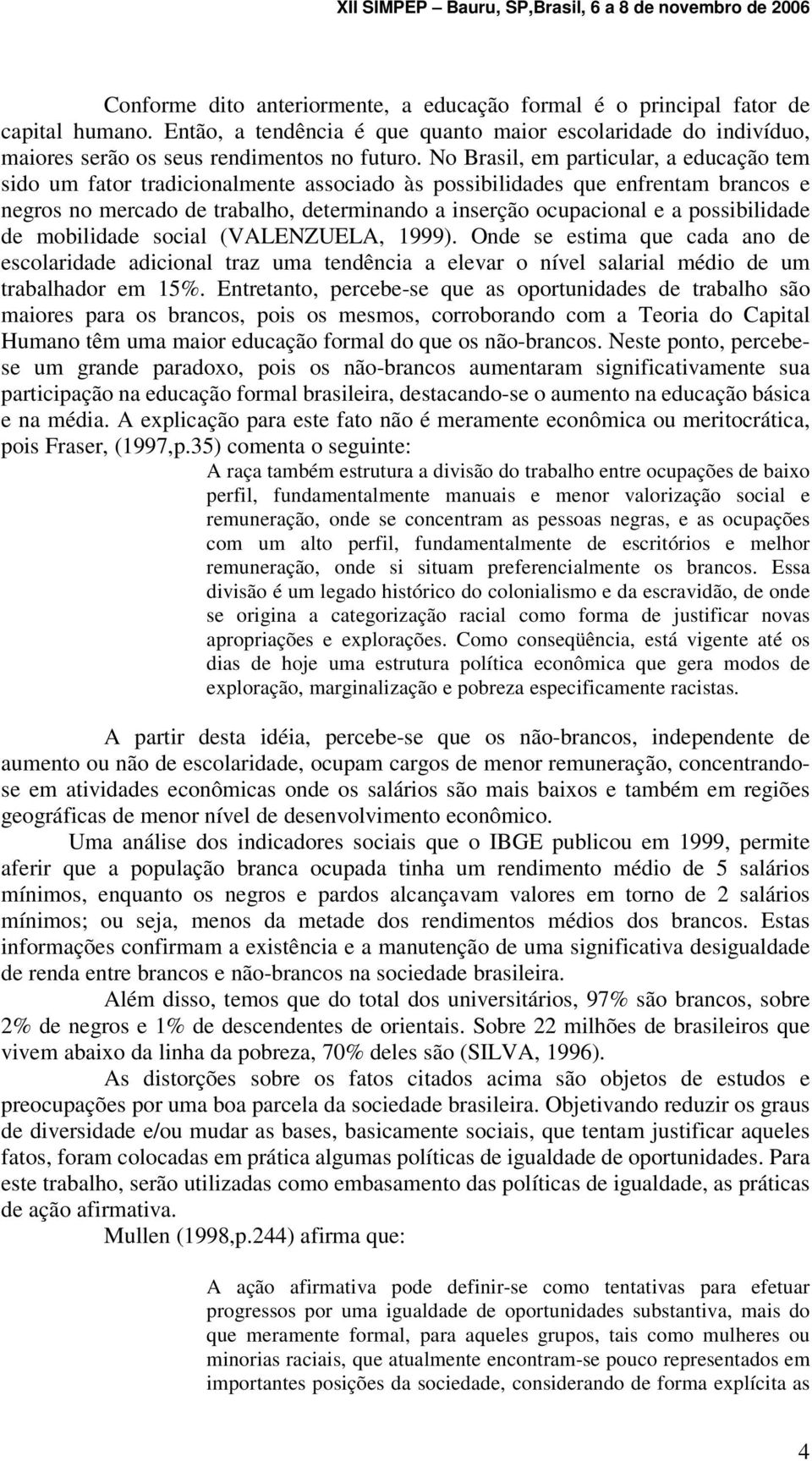 XII SIMPEP – Bauru, SP,Brasil, 6 a 8 de novembro de 2006

Conforme dito anteriormente, a educação formal é o principal fator de capital humano. Então, a tendência é que quanto maior escolaridade do indivíduo, maiores serão os seus rendimentos no futuro. No Brasil, em particular, a educação tem sido um fator tradicionalmente associado às possibilidades que enfrentam brancos e negros no mercado de trabalho, determinando a inserção ocupacional e a possibilidade de mobilidade social (VALENZUELA, 1999). Onde se estima que cada ano de escolaridade adicional traz uma tendência a elevar o nível salarial médio de um trabalhador em 15%. Entretanto, percebe-se que as oportunidades de trabalho são maiores para os brancos, pois os mesmos, corroborando com a Teoria do Capital Humano têm uma maior educação formal do que os não-brancos. Neste ponto, percebe-se um grande paradoxo, pois os não-brancos aumentaram significativamente sua participação na educação formal brasileira, destacando-se o aumento na educação básica e na média. A explicação para este fato não é meramente econômica ou meritocrática, pois Fraser, (1997,p.35) comenta o seguinte:

A raça também estrutura a divisão do trabalho entre ocupações de baixo perfil, fundamentalmente manuais e menor valorização social e remuneração, onde se concentram as pessoas negras, e as ocupações com um alto perfil, fundamentalmente de escritórios e melhor remuneração, onde si situam preferencialmente os brancos. Essa divisão é um legado histórico do colonialismo e da escravidão, de onde se origina a categorização racial como forma de justificar novas apropriações e explorações. Como conseqüência, está vigente até os dias de hoje uma estrutura política econômica que gera modos de exploração, marginalização e pobreza especificamente racistas.

A partir desta idéia, percebe-se que os não-brancos, independente de aumento ou não de escolaridade, ocupam cargos de menor remuneração, concentrando-se em atividades econômicas onde os salários são mais baixos e também em regiões geográficas de menor nível de desenvolvimento econômico.

Uma análise dos indicadores sociais que o IBGE publicou em 1999, permite aferir que a população branca ocupada tinha um rendimento médio de 5 salários mínimos, enquanto os negros e pardos alcançavam valores em torno de 2 salários mínimos; ou seja, menos da metade dos rendimentos médios dos brancos. Estas informações confirmam a existência e a manutenção de uma significativa desigualdade de renda entre brancos e não-brancos na sociedade brasileira.

Além disso, temos que do total dos universitários, 97% são brancos, sobre 2% de negros e 1% de descendentes de orientais. Sobre 22 milhões de brasileiros que vivem abaixo da linha da pobreza, 70% deles são (SILVA, 1996).

As distorções sobre os fatos citados acima são objetos de estudos e preocupações por uma boa parcela da sociedade brasileira. Objetivando reduzir os graus de diversidade e/ou mudar as bases, basicamente sociais, que tentam justificar aqueles fatos, foram colocadas em prática algumas políticas de igualdade de oportunidades. Para este trabalho, serão utilizadas como embasamento das políticas de igualdade, as práticas de ação afirmativa.

Mullen (1998,p.244) afirma que:

A ação afirmativa pode definir-se como tentativas para efetuar progressos por uma igualdade de oportunidades substantiva, mais do que meramente formal, para aqueles grupos, tais como mulheres ou minorias raciais, que atualmente encontram-se pouco representados em importantes posições da sociedade, considerando de forma explícita as

4